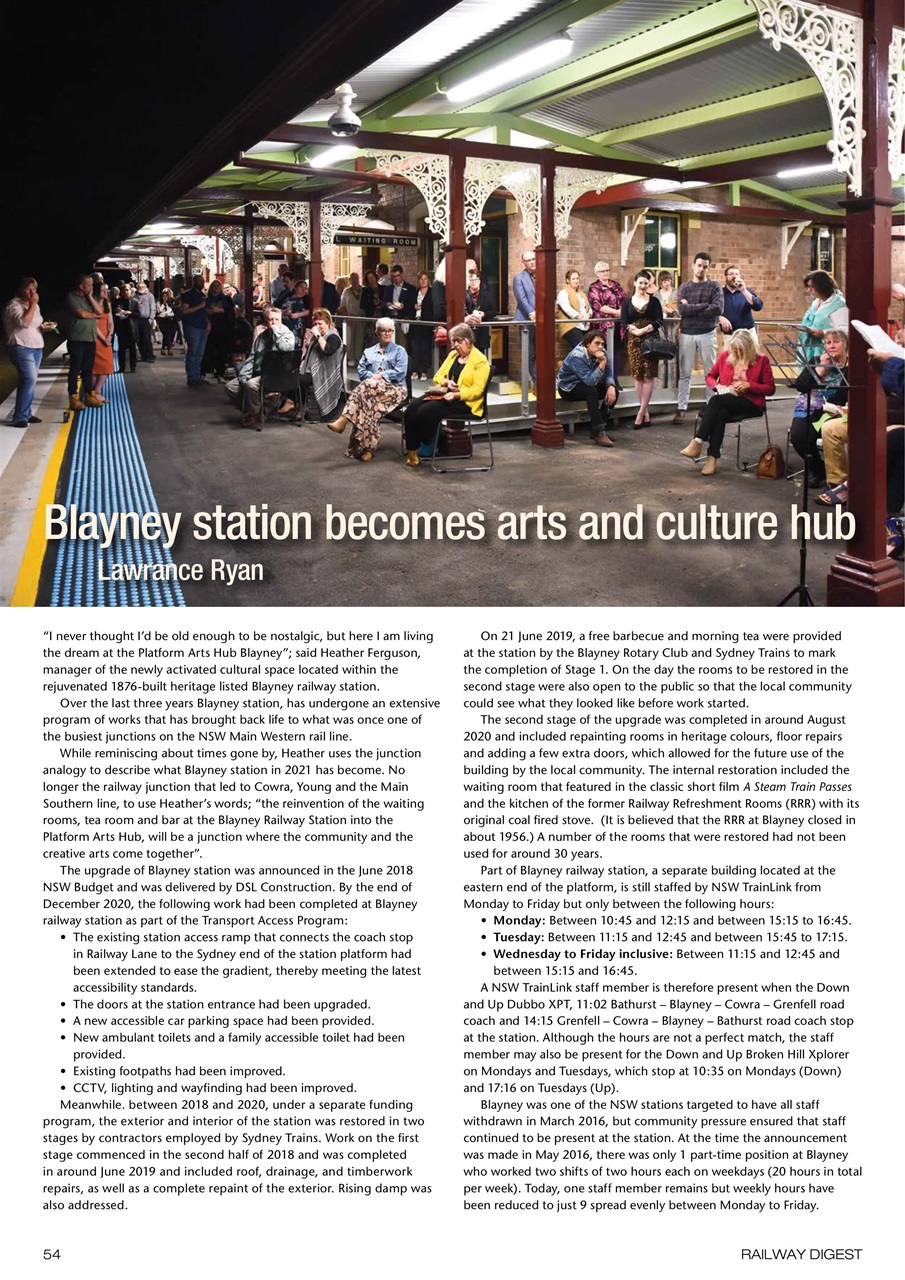 L WAITING ROOM

Blayney station becomes arts and culture hub
Lawrance Ryan

"I never thought I'd be old enough to be nostalgic, but here I am living the dream at the Platform Arts Hub Blayney"; said Heather Ferguson, manager of the newly activated cultural space located within the rejuvenated 1876-built heritage listed Blayney railway station.

Over the last three years Blayney station, has undergone an extensive program of works that has brought back life to what was once one of the busiest junctions on the NSW Main Western rail line.

While reminiscing about times gone by, Heather uses the junction analogy to describe what Blayney station in 2021 has become. No longer the railway junction that led to Cowra, Young and the Main Southern line, to use Heather's words; "the reinvention of the waiting rooms, tea room and bar at the Blayney Railway Station into the Platform Arts Hub, will be a junction where the community and the creative arts come together".

The upgrade of Blayney station was announced in the June 2018 NSW Budget and was delivered by DSL Construction. By the end of December 2020, the following work had been completed at Blayney railway station as part of the Transport Access Program:

• The existing station access ramp that connects the coach stop in Railway Lane to the Sydney end of the station platform had been extended to ease the gradient, thereby meeting the latest accessibility standards.
• The doors at the station entrance had been upgraded.
• A new accessible car parking space had been provided.
• New ambulant toilets and a family accessible toilet had been provided.
• Existing footpaths had been improved.
• CCTV, lighting and wayfinding had been improved.

Meanwhile. between 2018 and 2020, under a separate funding program, the exterior and interior of the station was restored in two stages by contractors employed by Sydney Trains. Work on the first stage commenced in the second half of 2018 and was completed in around June 2019 and included roof, drainage, and timberwork repairs, as well as a complete repaint of the exterior. Rising damp was also addressed.

On 21 June 2019, a free barbecue and morning tea were provided at the station by the Blayney Rotary Club and Sydney Trains to mark the completion of Stage 1. On the day the rooms to be restored in the second stage were also open to the public so that the local community could see what they looked like before work started.

The second stage of the upgrade was completed in around August 2020 and included repainting rooms in heritage colours, floor repairs and adding a few extra doors, which allowed for the future use of the building by the local community. The internal restoration included the waiting room that featured in the classic short film A Steam Train Passes and the kitchen of the former Railway Refreshment Rooms (RRR) with its original coal fired stove. (It is believed that the RRR at Blayney closed in about 1956.) A number of the rooms that were restored had not been used for around 30 years.

Part of Blayney railway station, a separate building located at the eastern end of the platform, is still staffed by NSW TrainLink from Monday to Friday but only between the following hours:

• Monday: Between 10:45 and 12:15 and between 15:15 to 16:45.
• Tuesday: Between 11:15 and 12:45 and between 15:45 to 17:15.
• Wednesday to Friday inclusive: Between 11:15 and 12:45 and between 15:15 and 16:45.

A NSW TrainLink staff member is therefore present when the Down and Up Dubbo XPT, 11:02 Bathurst – Blayney – Cowra – Grenfell road coach and 14:15 Grenfell – Cowra – Blayney – Bathurst road coach stop at the station. Although the hours are not a perfect match, the staff member may also be present for the Down and Up Broken Hill Xplorer on Mondays and Tuesdays, which stop at 10:35 on Mondays (Down) and 17:16 on Tuesdays (Up).

Blayney was one of the NSW stations targeted to have all staff withdrawn in March 2016, but community pressure ensured that staff continued to be present at the station. At the time the announcement was made in May 2016, there was only 1 part-time position at Blayney who worked two shifts of two hours each on weekdays (20 hours in total per week). Today, one staff member remains but weekly hours have been reduced to just 9 spread evenly between Monday to Friday.

54 RAILWAY DIGEST